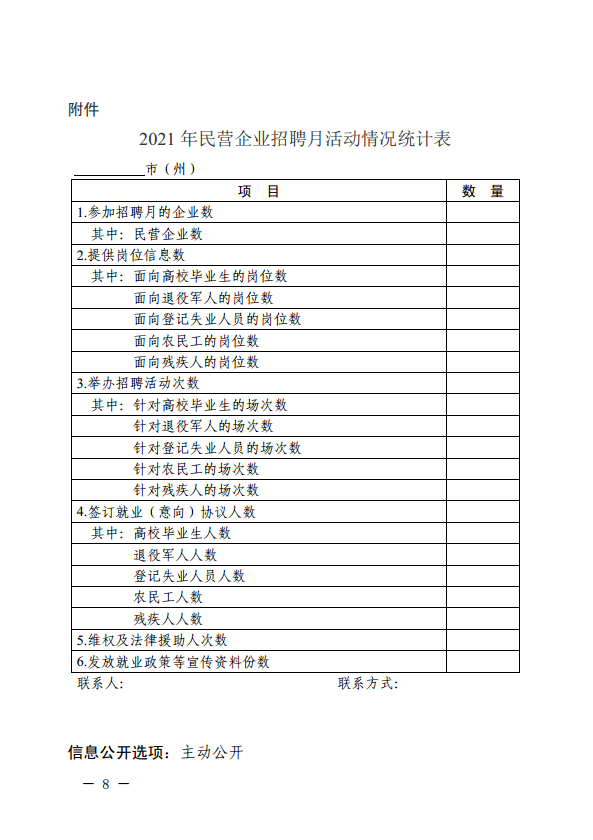 附件

2021 年民营企业招聘月活动情况统计表

__________市（州）

| 项　目 | 数　量 |
|---|---|
| 1.参加招聘月的企业数 | |
| 其中：民营企业数 | |
| 2.提供岗位信息数 | |
| 其中：面向高校毕业生的岗位数 | |
| 面向退役军人的岗位数 | |
| 面向登记失业人员的岗位数 | |
| 面向农民工的岗位数 | |
| 面向残疾人的岗位数 | |
| 3.举办招聘活动次数 | |
| 其中：针对高校毕业生的场次数 | |
| 针对退役军人的场次数 | |
| 针对登记失业人员的场次数 | |
| 针对农民工的场次数 | |
| 针对残疾人的场次数 | |
| 4.签订就业（意向）协议人数 | |
| 其中：高校毕业生人数 | |
| 退役军人人数 | |
| 登记失业人员人数 | |
| 农民工人数 | |
| 残疾人人数 | |
| 5.维权及法律援助人次数 | |
| 6.发放就业政策等宣传资料份数 | |

联系人:　　　　　　　　联系方式:

信息公开选项：主动公开

— 8 —